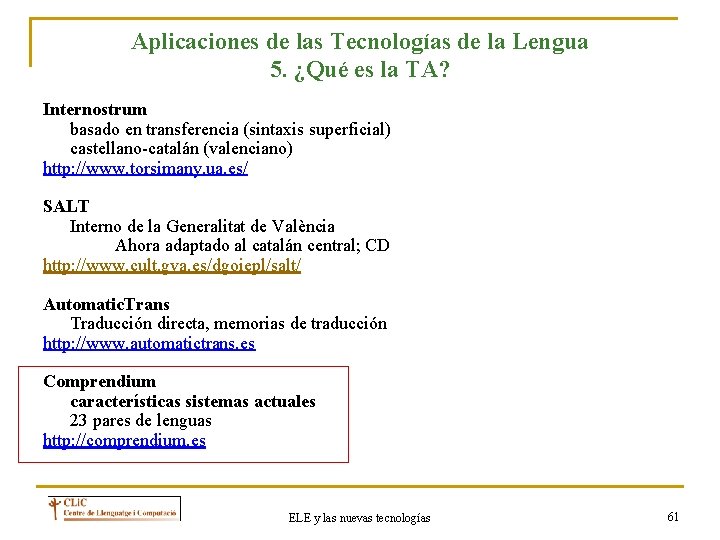 Aplicaciones de las Tecnologías de la Lengua
5. ¿Qué es la TA?

Internostrum
basado en transferencia (sintaxis superficial)
castellano-catalán (valenciano)
http://www.torsimany.ua.es/

SALT
Interno de la Generalitat de València
Ahora adaptado al catalán central; CD
http://www.cult.gva.es/dgoiepl/salt/

AutomaticTrans
Traducción directa, memorias de traducción
http://www.automatictrans.es

Comprendium
características sistemas actuales
23 pares de lenguas
http://comprendium.es

CLIC
Centre de Llenguatge i Computació

ELE y las nuevas tecnologías

61